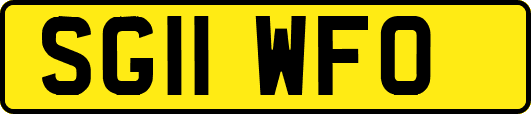 SG11 WFO